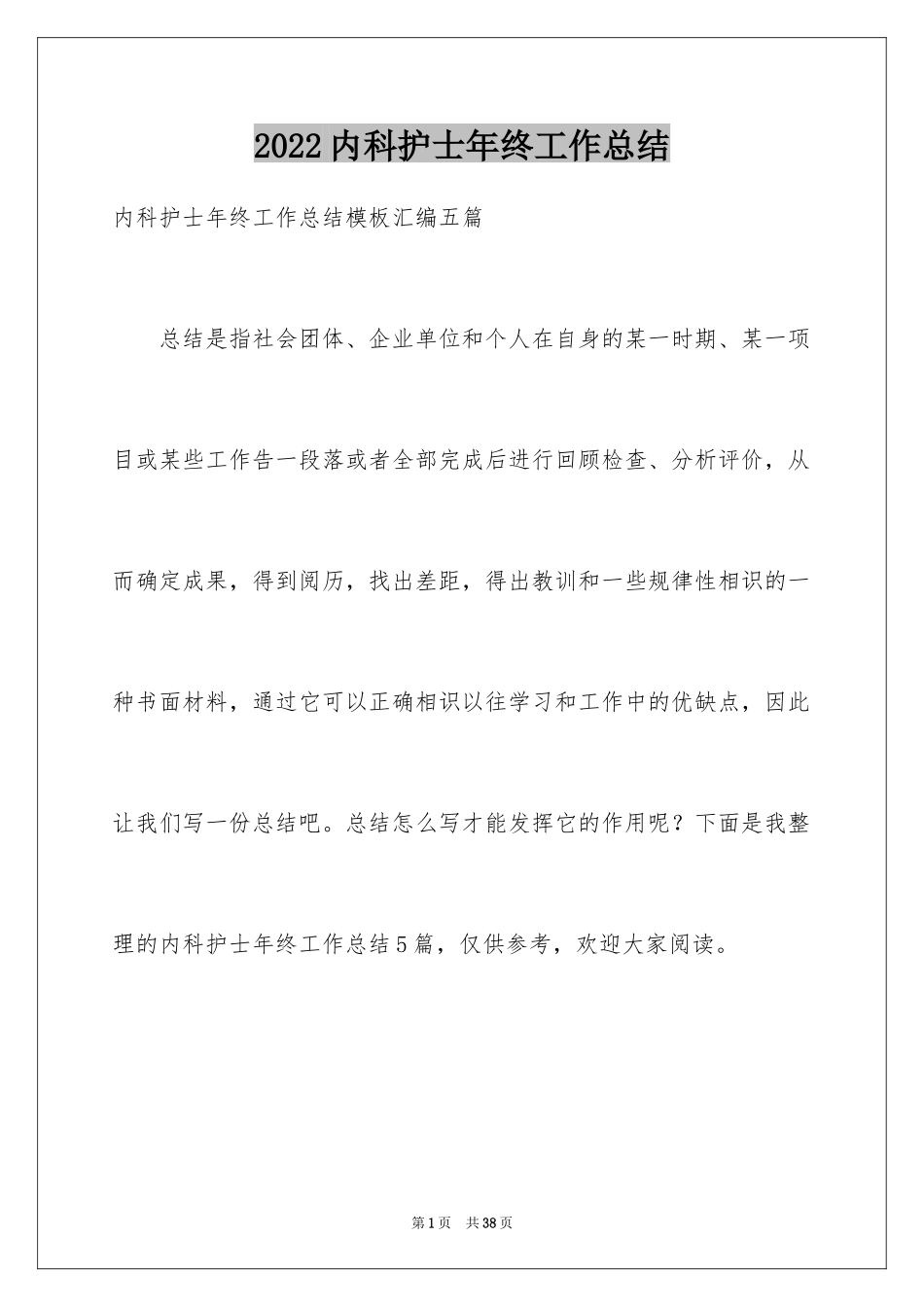 2022内科护士年终工作总结

内科护士年终工作总结模板汇编五篇

总结是指社会团体、企业单位和个人在自身的某一时期、某一项目或某些工作告一段落或者全部完成后进行回顾检查、分析评价，从而确定成果，得到阅历，找出差距，得出教训和一些规律性相识的一种书面材料，通过它可以正确相识以往学习和工作中的优缺点，因此让我们写一份总结吧。总结怎么写才能发挥它的作用呢？下面是我整理的内科护士年终工作总结5篇，仅供参考，欢迎大家阅读。

第1页 共38页